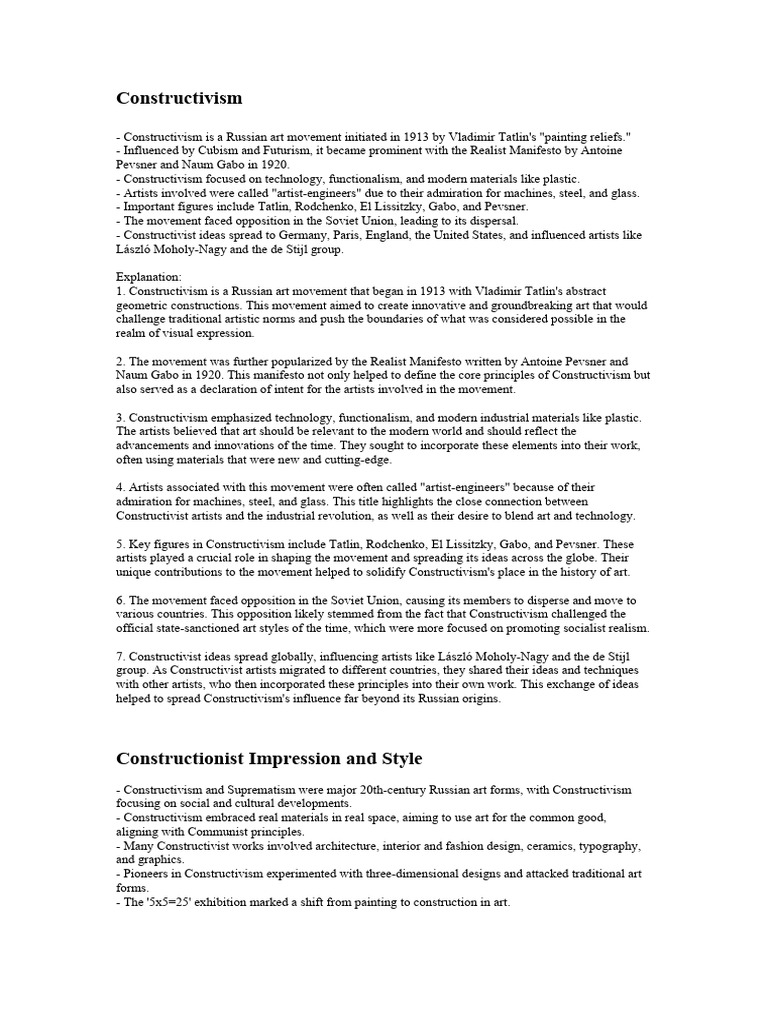 Constructivism

- Constructivism is a Russian art movement initiated in 1913 by Vladimir Tatlin's "painting reliefs."
- Influenced by Cubism and Futurism, it became prominent with the Realist Manifesto by Antoine Pevsner and Naum Gabo in 1920.
- Constructivism focused on technology, functionalism, and modern materials like plastic.
- Artists involved were called "artist-engineers" due to their admiration for machines, steel, and glass.
- Important figures include Tatlin, Rodchenko, El Lissitzky, Gabo, and Pevsner.
- The movement faced opposition in the Soviet Union, leading to its dispersal.
- Constructivist ideas spread to Germany, Paris, England, the United States, and influenced artists like László Moholy-Nagy and the de Stijl group.

Explanation:
1. Constructivism is a Russian art movement that began in 1913 with Vladimir Tatlin's abstract geometric constructions. This movement aimed to create innovative and groundbreaking art that would challenge traditional artistic norms and push the boundaries of what was considered possible in the realm of visual expression.

2. The movement was further popularized by the Realist Manifesto written by Antoine Pevsner and Naum Gabo in 1920. This manifesto not only helped to define the core principles of Constructivism but also served as a declaration of intent for the artists involved in the movement.

3. Constructivism emphasized technology, functionalism, and modern industrial materials like plastic. The artists believed that art should be relevant to the modern world and should reflect the advancements and innovations of the time. They sought to incorporate these elements into their work, often using materials that were new and cutting-edge.

4. Artists associated with this movement were often called "artist-engineers" because of their admiration for machines, steel, and glass. This title highlights the close connection between Constructivist artists and the industrial revolution, as well as their desire to blend art and technology.

5. Key figures in Constructivism include Tatlin, Rodchenko, El Lissitzky, Gabo, and Pevsner. These artists played a crucial role in shaping the movement and spreading its ideas across the globe. Their unique contributions to the movement helped to solidify Constructivism's place in the history of art.

6. The movement faced opposition in the Soviet Union, causing its members to disperse and move to various countries. This opposition likely stemmed from the fact that Constructivism challenged the official state-sanctioned art styles of the time, which were more focused on promoting socialist realism.

7. Constructivist ideas spread globally, influencing artists like László Moholy-Nagy and the de Stijl group. As Constructivist artists migrated to different countries, they shared their ideas and techniques with other artists, who then incorporated these principles into their own work. This exchange of ideas helped to spread Constructivism's influence far beyond its Russian origins.

Constructionist Impression and Style

- Constructivism and Suprematism were major 20th-century Russian art forms, with Constructivism focusing on social and cultural developments.
- Constructivism embraced real materials in real space, aiming to use art for the common good, aligning with Communist principles.
- Many Constructivist works involved architecture, interior and fashion design, ceramics, typography, and graphics.
- Pioneers in Constructivism experimented with three-dimensional designs and attacked traditional art forms.
- The '5x5=25' exhibition marked a shift from painting to construction in art.